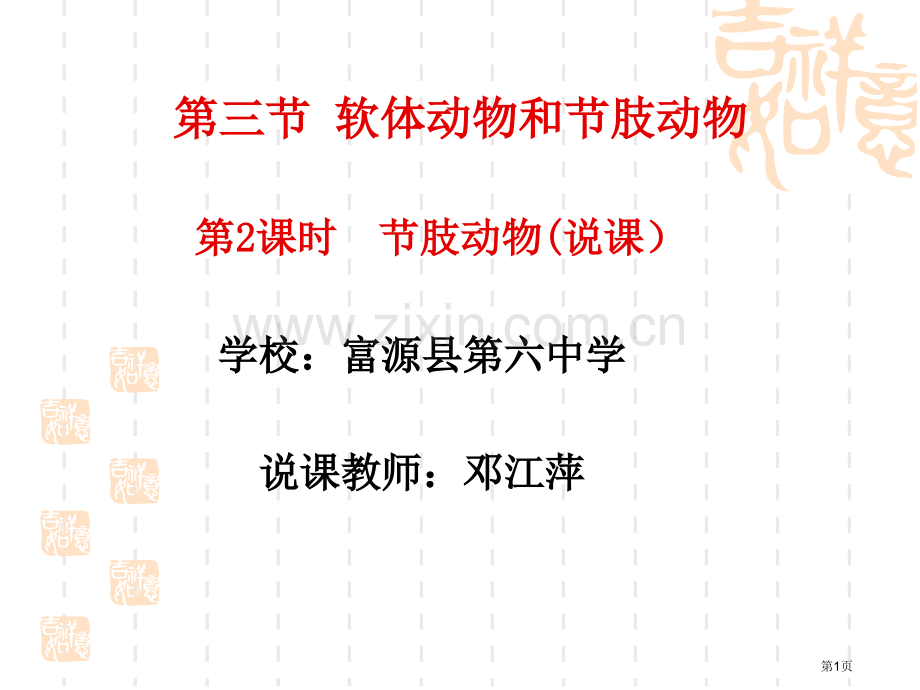 吉祥如意

第三节 软体动物和节肢动物

第2课时 节肢动物(说课）

www.zixin.com.cn

学校：富源县第六中学

说课教师：邓江萍

第1页